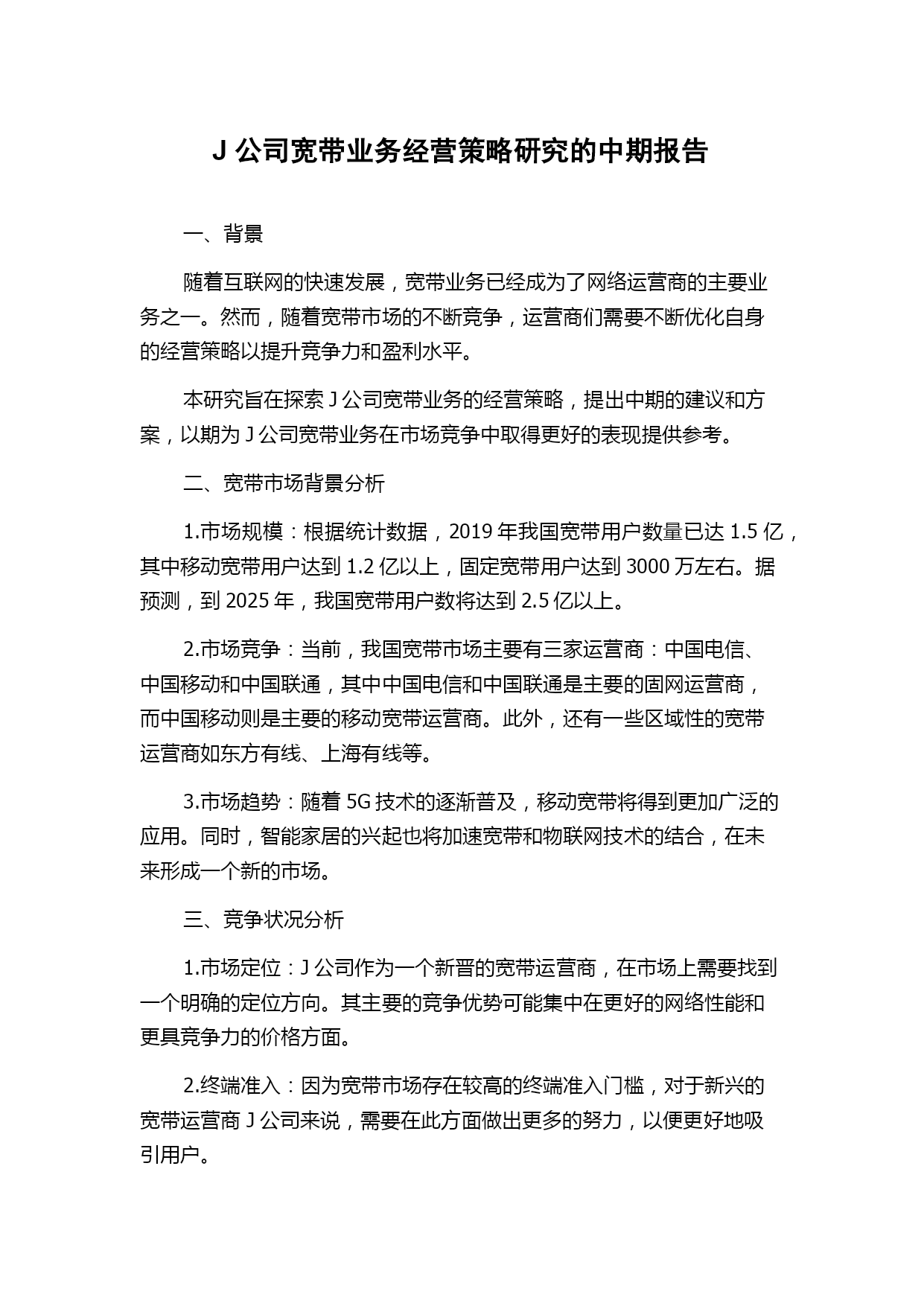 J 公司宽带业务经营策略研究的中期报告

一、背景

随着互联网的快速发展，宽带业务已经成为了网络运营商的主要业务之一。然而，随着宽带市场的不断竞争，运营商们需要不断优化自身的经营策略以提升竞争力和盈利水平。

本研究旨在探索 J 公司宽带业务的经营策略，提出中期的建议和方案，以期为 J 公司宽带业务在市场竞争中取得更好的表现提供参考。

二、宽带市场背景分析

1.市场规模：根据统计数据，2019 年我国宽带用户数量已达 1.5 亿，其中移动宽带用户达到 1.2 亿以上，固定宽带用户达到 3000 万左右。据预测，到 2025 年，我国宽带用户数将达到 2.5 亿以上。

2.市场竞争：当前，我国宽带市场主要有三家运营商：中国电信、中国移动和中国联通，其中中国电信和中国联通是主要的固网运营商，而中国移动则是主要的移动宽带运营商。此外，还有一些区域性的宽带运营商如东方有线、上海有线等。

3.市场趋势：随着 5G 技术的逐渐普及，移动宽带将得到更加广泛的应用。同时，智能家居的兴起也将加速宽带和物联网技术的结合，在未来形成一个新的市场。

三、竞争状况分析

1.市场定位：J 公司作为一个新晋的宽带运营商，在市场上需要找到一个明确的定位方向。其主要的竞争优势可能集中在更好的网络性能和更具竞争力的价格方面。

2.终端准入：因为宽带市场存在较高的终端准入门槛，对于新兴的宽带运营商 J 公司来说，需要在此方面做出更多的努力，以便更好地吸引用户。